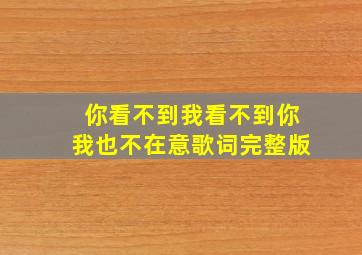 你看不到我看不到你
我也不在意歌词完整版